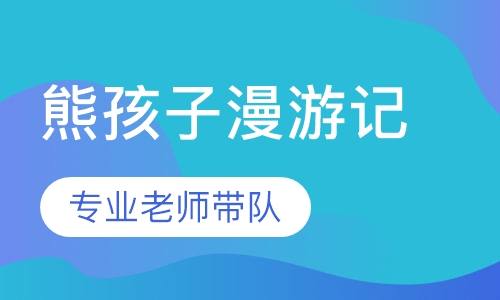 熊孩子漫游记

专业老师带队